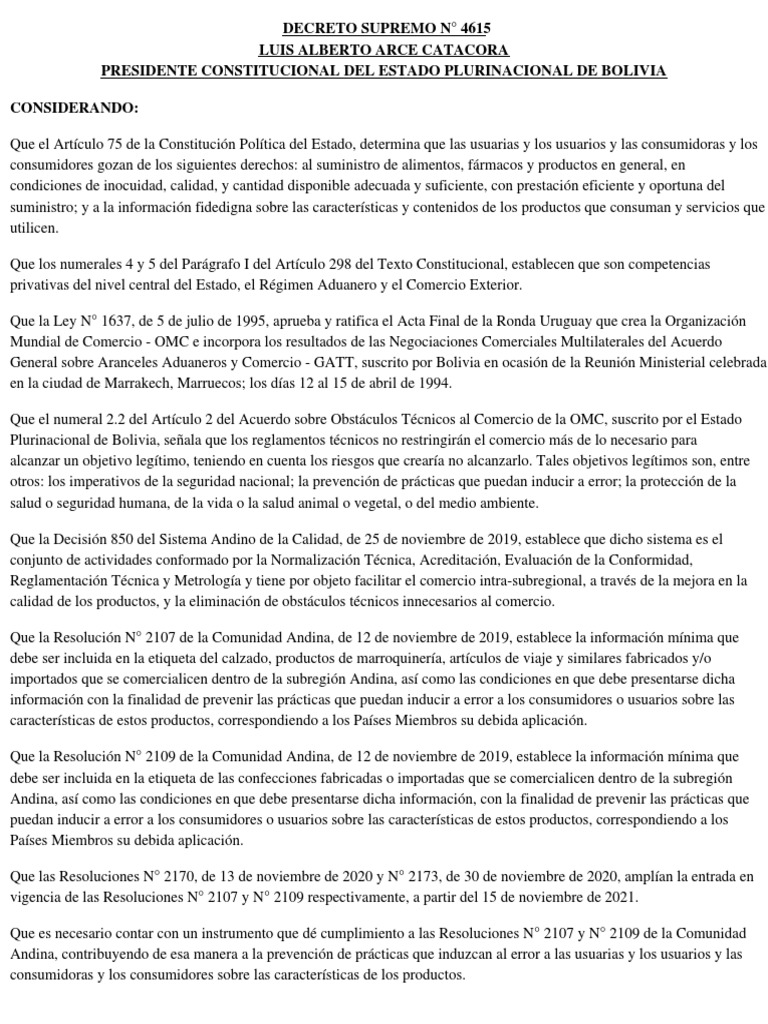 DECRETO SUPREMO N° 4615
LUIS ALBERTO ARCE CATACORA
PRESIDENTE CONSTITUCIONAL DEL ESTADO PLURINACIONAL DE BOLIVIA

CONSIDERANDO:

Que el Artículo 75 de la Constitución Política del Estado, determina que las usuarias y los usuarios y las consumidoras y los consumidores gozan de los siguientes derechos: al suministro de alimentos, fármacos y productos en general, en condiciones de inocuidad, calidad, y cantidad disponible adecuada y suficiente, con prestación eficiente y oportuna del suministro; y a la información fidedigna sobre las características y contenidos de los productos que consuman y servicios que utilicen.

Que los numerales 4 y 5 del Parágrafo I del Artículo 298 del Texto Constitucional, establecen que son competencias privativas del nivel central del Estado, el Régimen Aduanero y el Comercio Exterior.

Que la Ley N° 1637, de 5 de julio de 1995, aprueba y ratifica el Acta Final de la Ronda Uruguay que crea la Organización Mundial de Comercio - OMC e incorpora los resultados de las Negociaciones Comerciales Multilaterales del Acuerdo General sobre Aranceles Aduaneros y Comercio - GATT, suscrito por Bolivia en ocasión de la Reunión Ministerial celebrada en la ciudad de Marrakech, Marruecos; los días 12 al 15 de abril de 1994.

Que el numeral 2.2 del Artículo 2 del Acuerdo sobre Obstáculos Técnicos al Comercio de la OMC, suscrito por el Estado Plurinacional de Bolivia, señala que los reglamentos técnicos no restringirán el comercio más de lo necesario para alcanzar un objetivo legítimo, teniendo en cuenta los riesgos que crearía no alcanzarlo. Tales objetivos legítimos son, entre otros: los imperativos de la seguridad nacional; la prevención de prácticas que puedan inducir a error; la protección de la salud o seguridad humana, de la vida o la salud animal o vegetal, o del medio ambiente.

Que la Decisión 850 del Sistema Andino de la Calidad, de 25 de noviembre de 2019, establece que dicho sistema es el conjunto de actividades conformado por la Normalización Técnica, Acreditación, Evaluación de la Conformidad, Reglamentación Técnica y Metrología y tiene por objeto facilitar el comercio intra-subregional, a través de la mejora en la calidad de los productos, y la eliminación de obstáculos técnicos innecesarios al comercio.

Que la Resolución N° 2107 de la Comunidad Andina, de 12 de noviembre de 2019, establece la información mínima que debe ser incluida en la etiqueta del calzado, productos de marroquinería, artículos de viaje y similares fabricados y/o importados que se comercialicen dentro de la subregión Andina, así como las condiciones en que debe presentarse dicha información con la finalidad de prevenir las prácticas que puedan inducir a error a los consumidores o usuarios sobre las características de estos productos, correspondiendo a los Países Miembros su debida aplicación.

Que la Resolución N° 2109 de la Comunidad Andina, de 12 de noviembre de 2019, establece la información mínima que debe ser incluida en la etiqueta de las confecciones fabricadas o importadas que se comercialicen dentro de la subregión Andina, así como las condiciones en que debe presentarse dicha información, con la finalidad de prevenir las prácticas que puedan inducir a error a los consumidores o usuarios sobre las características de estos productos, correspondiendo a los Países Miembros su debida aplicación.

Que las Resoluciones N° 2170, de 13 de noviembre de 2020 y N° 2173, de 30 de noviembre de 2020, amplían la entrada en vigencia de las Resoluciones N° 2107 y N° 2109 respectivamente, a partir del 15 de noviembre de 2021.

Que es necesario contar con un instrumento que dé cumplimiento a las Resoluciones N° 2107 y N° 2109 de la Comunidad Andina, contribuyendo de esa manera a la prevención de prácticas que induzcan al error a las usuarias y los usuarios y las consumidoras y los consumidores sobre las características de los productos.